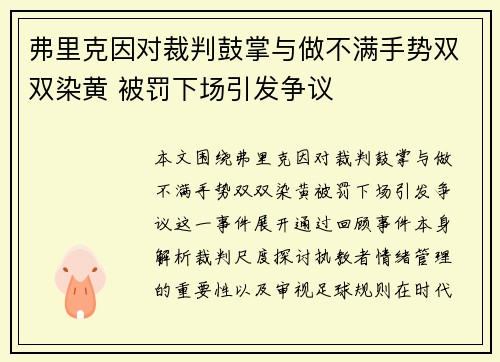 弗里克因对裁判鼓掌与做不满手势双双染黄 被罚下场引发争议

本文围绕弗里克因对裁判鼓掌与做不满手势双双染黄被罚下场引发争议这一事件展开通过回顾事件本身解析裁判尺度探讨执教者情绪管理的重要性以及审视足球规则在时代